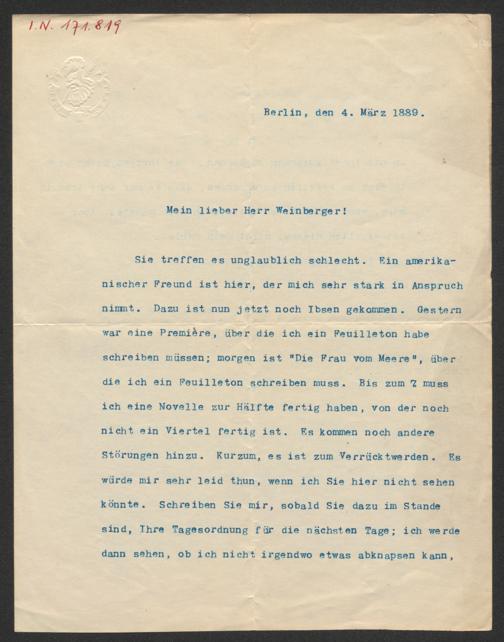 I.N. 171.819

Berlin, den 4. März 1889.

Mein lieber Herr Weinberger!

Sie treffen es unglaublich schlecht. Ein amerikanischer Freund ist hier, der mich sehr stark in Anspruch nimmt. Dazu ist nun jetzt noch Ibsen gekommen. Gestern war eine Première, über die ich ein Feuilleton habe schreiben müssen; morgen ist "Die Frau vom Meere", über die ich ein Feuilleton schreiben muss. Bis zum 7 muss ich eine Novelle zur Hälfte fertig haben, von der noch nicht ein Viertel fertig ist. Es kommen noch andere Störungen hinzu. Kurzum, es ist zum Verrücktwerden. Es würde mir sehr leid thun, wenn ich Sie hier nicht sehen könnte. Schreiben Sie mir, sobald Sie dazu im Stande sind, Ihre Tagesordnung für die nächsten Tage; ich werde dann sehen, ob ich nicht irgendwo etwas abknapsen kann,